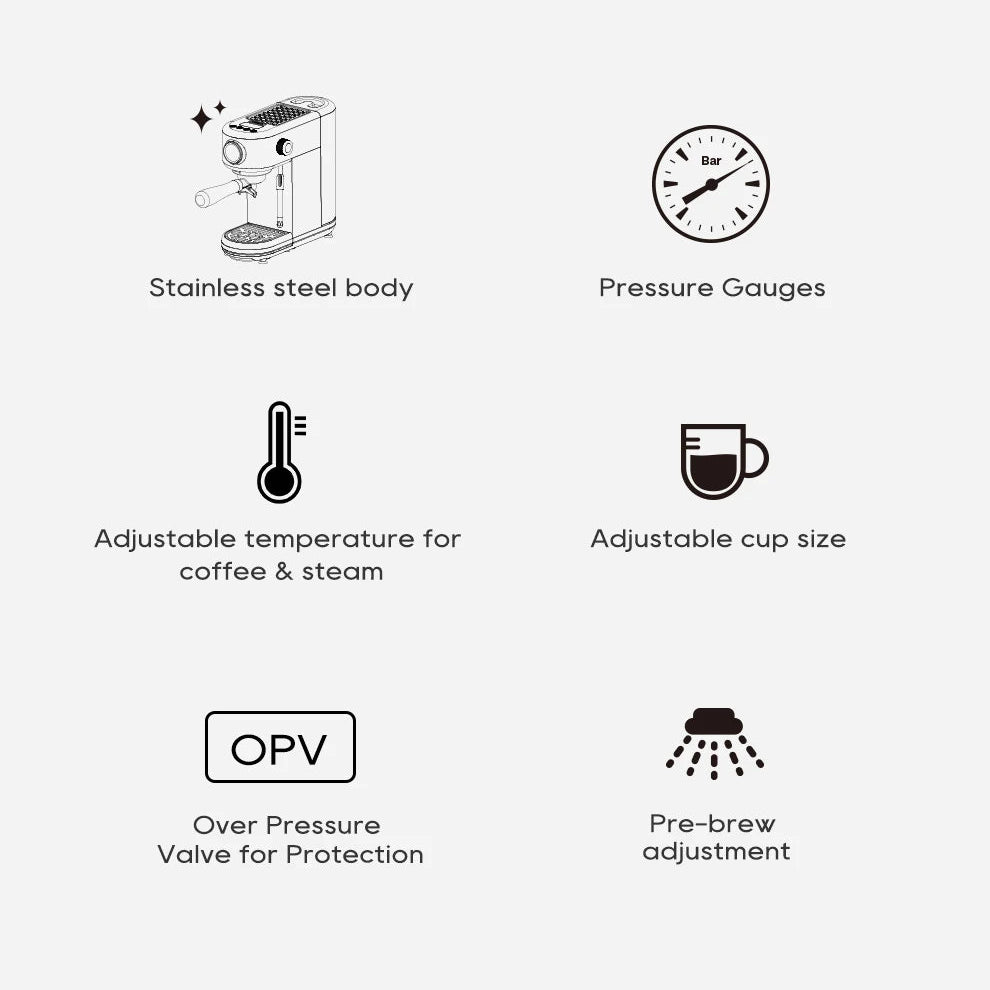 Stainless steel body

Bar

Pressure Gauges

Adjustable temperature for coffee & steam

Adjustable cup size

OPV

Over Pressure Valve for Protection

Pre-brew adjustment